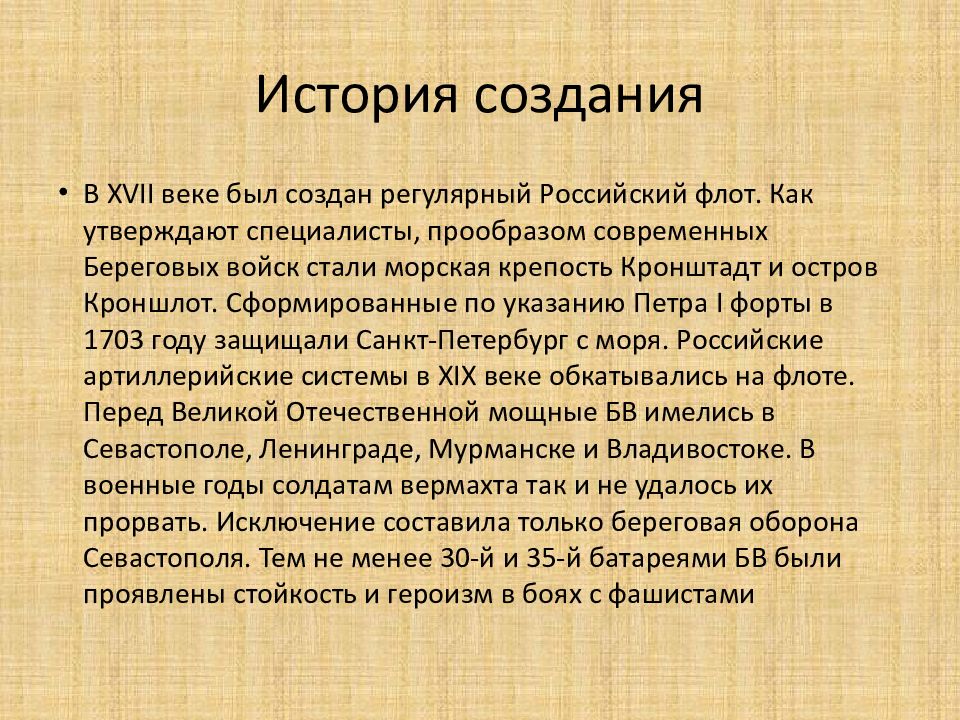 История создания

• В XVII веке был создан регулярный Российский флот. Как утверждают специалисты, прообразом современных Береговых войск стали морская крепость Кронштадт и остров Кроншлот. Сформированные по указанию Петра I форты в 1703 году защищали Санкт-Петербург с моря. Российские артиллерийские системы в XIX веке обкатывались на флоте. Перед Великой Отечественной мощные БВ имелись в Севастополе, Ленинграде, Мурманске и Владивостоке. В военные годы солдатам вермахта так и не удалось их прорвать. Исключение составила только береговая оборона Севастополя. Тем не менее 30-й и 35-й батареями БВ были проявлены стойкость и героизм в боях с фашистами